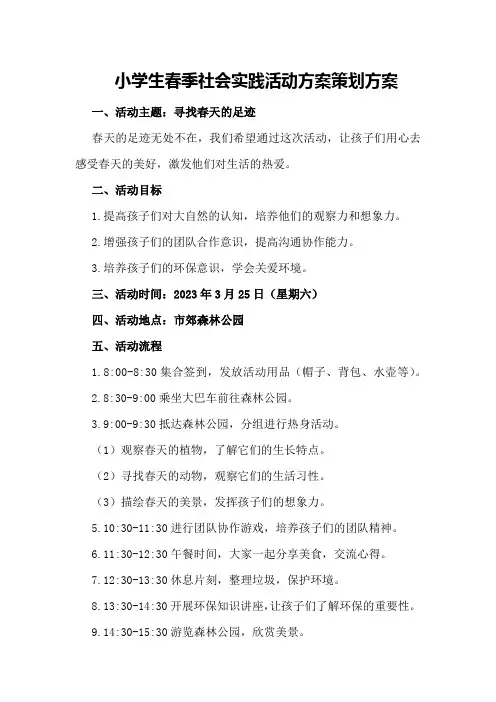 小学生春季社会实践活动方案策划方案

一、活动主题：寻找春天的足迹

春天的足迹无处不在，我们希望通过这次活动，让孩子们用心去感受春天的美好，激发他们对生活的热爱。

二、活动目标

1.提高孩子们对大自然的认知，培养他们的观察力和想象力。

2.增强孩子们的团队合作意识，提高沟通协作能力。

3.培养孩子们的环保意识，学会关爱环境。

三、活动时间：2023年3月25日（星期六）

四、活动地点：市郊森林公园

五、活动流程

1.8:00-8:30集合签到，发放活动用品（帽子、背包、水壶等）。

2.8:30-9:00乘坐大巴车前往森林公园。

3.9:00-9:30抵达森林公园，分组进行热身活动。

（1）观察春天的植物，了解它们的生长特点。

（2）寻找春天的动物，观察它们的生活习性。

（3）描绘春天的美景，发挥孩子们的想象力。

5.10:30-11:30进行团队协作游戏，培养孩子们的团队精神。

6.11:30-12:30午餐时间，大家一起分享美食，交流心得。

7.12:30-13:30休息片刻，整理垃圾，保护环境。

8.13:30-14:30开展环保知识讲座，让孩子们了解环保的重要性。

9.14:30-15:30游览森林公园，欣赏美景。